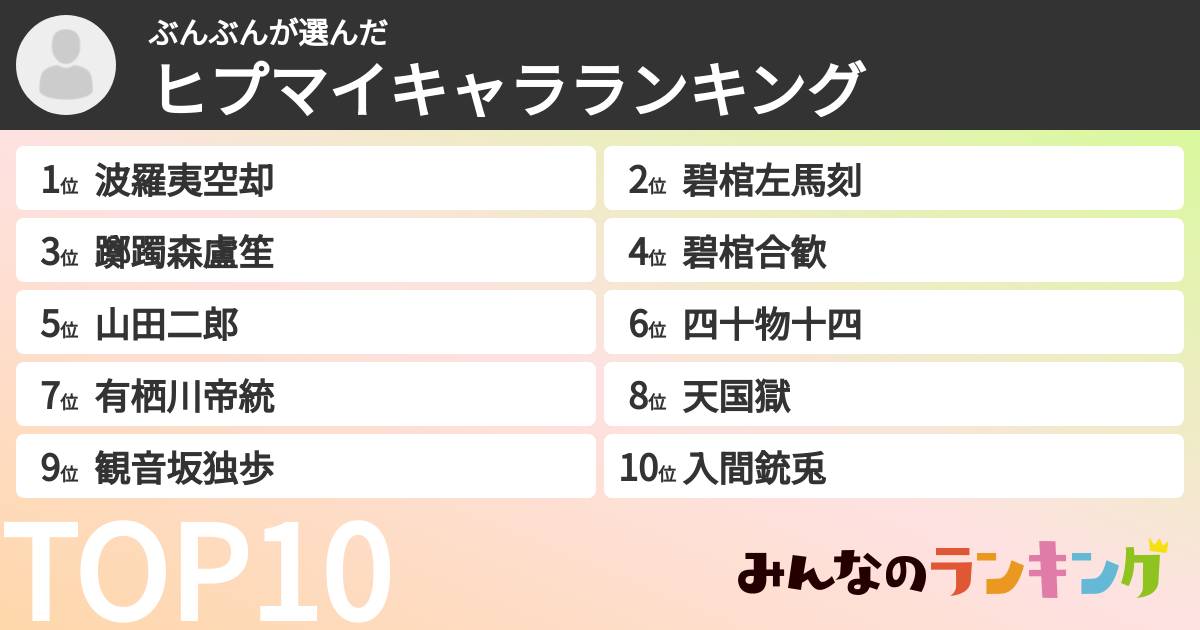 ぶんぶんが選んだ
ヒプマイキャラランキング

1位 波羅夷空却
2位 碧棺左馬刻
3位 躑躅森盧笙
4位 碧棺合歓
5位 山田二郎
6位 四十物十四
7位 有栖川帝統
8位 天国獄
9位 観音坂独歩
10位 入間銃兎

TOP10

みんなのランキング